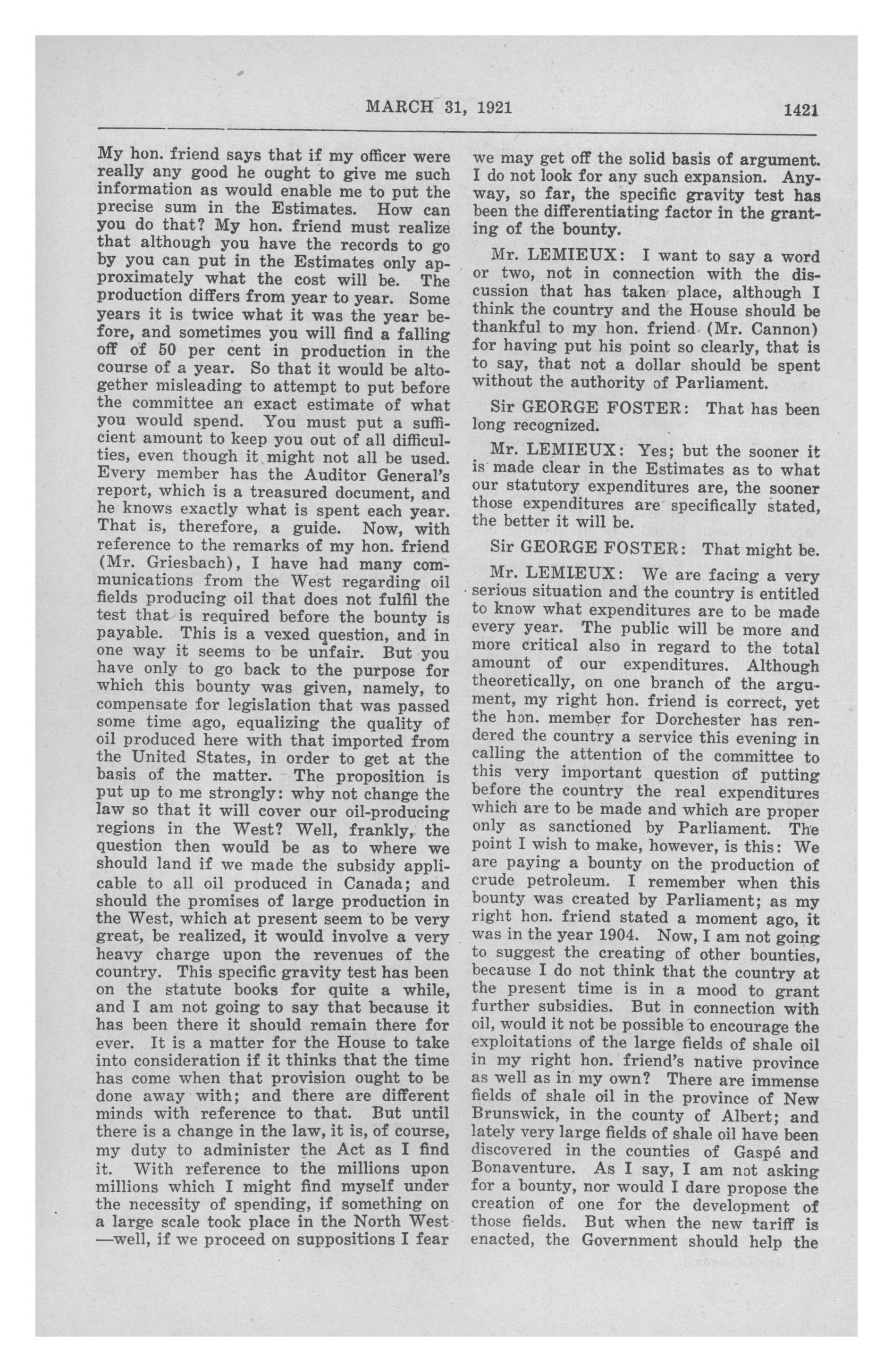 MARCH 31, 1921 1421

My hon. friend says that if my officer were really any good he ought to give me such information as would enable me to put the precise sum in the Estimates. How can you do that? My hon. friend must realize that although you have the records to go by you can put in the Estimates only approximately what the cost will be. The production differs from year to year. Some years it is twice what it was the year before, and sometimes you will find a falling off of 50 per cent in production in the course of a year. So that it would be altogether misleading to attempt to put before the committee an exact estimate of what you would spend. You must put a sufficient amount to keep you out of all difficulties, even though it might not all be used. Every member has the Auditor General's report, which is a treasured document, and he knows exactly what is spent each year. That is, therefore, a guide. Now, with reference to the remarks of my hon. friend (Mr. Griesbach), I have had many communications from the West regarding oil fields producing oil that does not fulfil the test that is required before the bounty is payable. This is a vexed question, and in one way it seems to be unfair. But you have only to go back to the purpose for which this bounty was given, namely, to compensate for legislation that was passed some time ago, equalizing the quality of oil produced here with that imported from the United States, in order to get at the basis of the matter. The proposition is put up to me strongly: why not change the law so that it will cover our oil-producing regions in the West? Well, frankly, the question then would be as to where we should land if we made the subsidy applicable to all oil produced in Canada; and should the promises of large production in the West, which at present seem to be very great, be realized, it would involve a very heavy charge upon the revenues of the country. This specific gravity test has been on the statute books for quite a while, and I am not going to say that because it has been there it should remain there for ever. It is a matter for the House to take into consideration if it thinks that the time has come when that provision ought to be done away with; and there are different minds with reference to that. But until there is a change in the law, it is, of course, my duty to administer the Act as I find it. With reference to the millions upon millions which I might find myself under the necessity of spending, if something on a large scale took place in the North West—well, if we proceed on suppositions I fear we may get off the solid basis of argument. I do not look for any such expansion. Anyway, so far, the specific gravity test has been the differentiating factor in the granting of the bounty.

Mr. LEMIEUX: I want to say a word or two, not in connection with the discussion that has taken place, although I think the country and the House should be thankful to my hon. friend (Mr. Cannon) for having put his point so clearly, that is to say, that not a dollar should be spent without the authority of Parliament.

Sir GEORGE FOSTER: That has been long recognized.

Mr. LEMIEUX: Yes; but the sooner it is made clear in the Estimates as to what our statutory expenditures are, the sooner those expenditures are specifically stated, the better it will be.

Sir GEORGE FOSTER: That might be.

Mr. LEMIEUX: We are facing a very serious situation and the country is entitled to know what expenditures are to be made every year. The public will be more and more critical also in regard to the total amount of our expenditures. Although theoretically, on one branch of the argument, my right hon. friend is correct, yet the hon. member for Dorchester has rendered the country a service this evening in calling the attention of the committee to this very important question of putting before the country the real expenditures which are to be made and which are proper only as sanctioned by Parliament. The point I wish to make, however, is this: We are paying a bounty on the production of crude petroleum. I remember when this bounty was created by Parliament; as my right hon. friend stated a moment ago, it was in the year 1904. Now, I am not going to suggest the creating of other bounties, because I do not think that the country at the present time is in a mood to grant further subsidies. But in connection with oil, would it not be possible to encourage the exploitations of the large fields of shale oil in my right hon. friend's native province as well as in my own? There are immense fields of shale oil in the province of New Brunswick, in the county of Albert; and lately very large fields of shale oil have been discovered in the counties of Gaspé and Bonaventure. As I say, I am not asking for a bounty, nor would I dare propose the creation of one for the development of those fields. But when the new tariff is enacted, the Government should help the